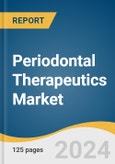 REPORT

Periodontal Therapeutics Market

125 pages

2024